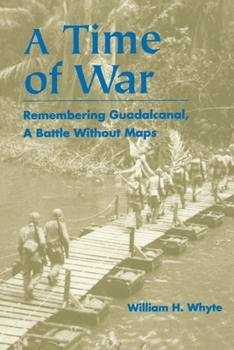 A Time of War

Remembering Guadalcanal, A Battle Without Maps

William H. Whyte